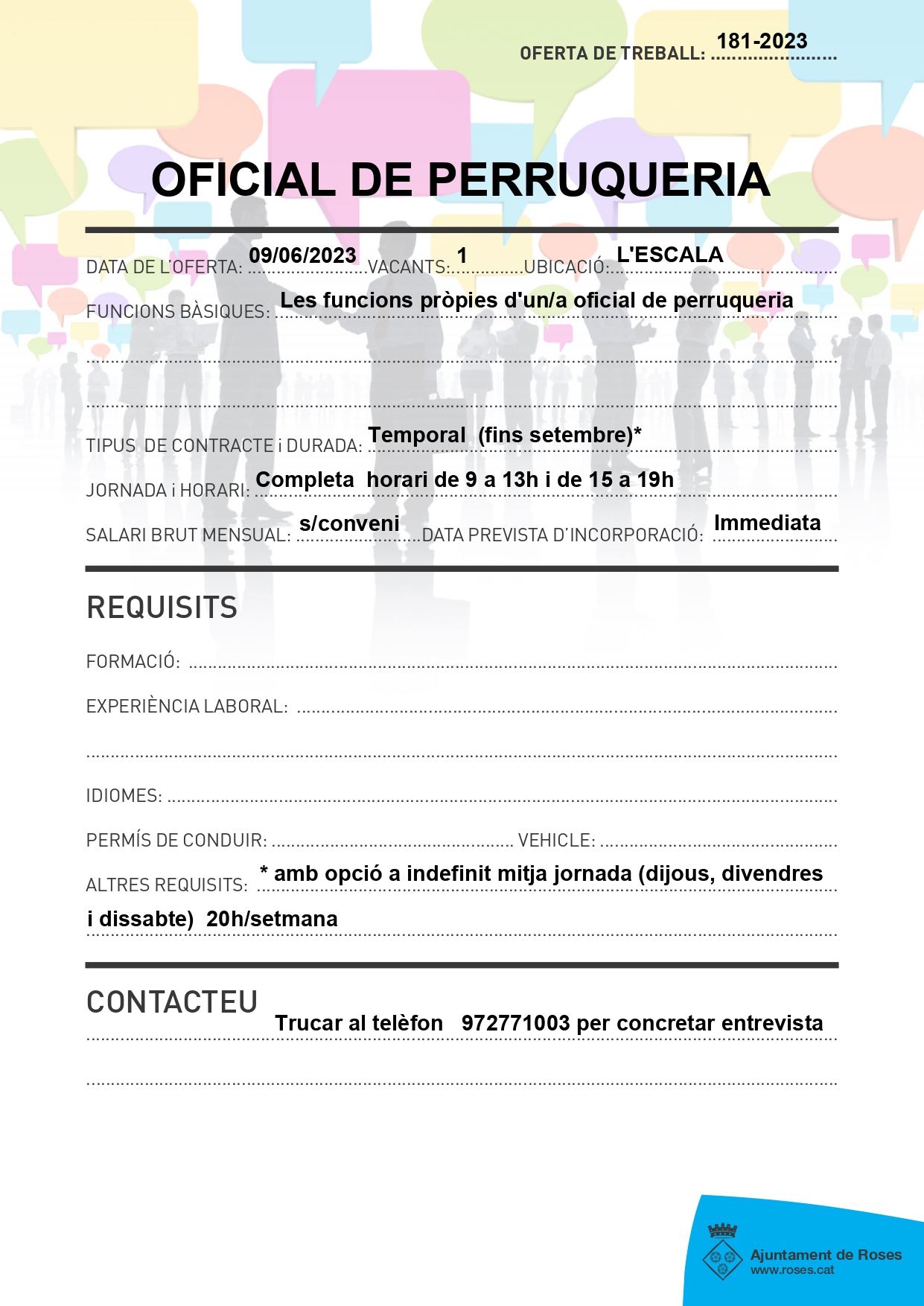 OFERTA DE TREBALL: 181-2023

OFICIAL DE PERRUQUERIA

DATA DE L'OFERTA: 09/06/2023 VACANTS: 1 UBICACIÓ: L'ESCALA

FUNCIONS BÀSIQUES: Les funcions pròpies d'un/a oficial de perruqueria

TIPUS DE CONTRACTE i DURADA: Temporal (fins setembre)*

JORNADA i HORARI: Completa horari de 9 a 13h i de 15 a 19h

SALARI BRUT MENSUAL: s/conveni DATA PREVISTA D'INCORPORACIÓ: Immediata

REQUISITS

FORMACIÓ:

EXPERIÈNCIA LABORAL:

IDIOMES:

PERMÍS DE CONDUIR: VEHICLE:

ALTRES REQUISITS: * amb opció a indefinit mitja jornada (dijous, divendres i dissabte) 20h/setmana

CONTACTEU

Trucar al telèfon 972771003 per concretar entrevista

Ajuntament de Roses
www.roses.cat